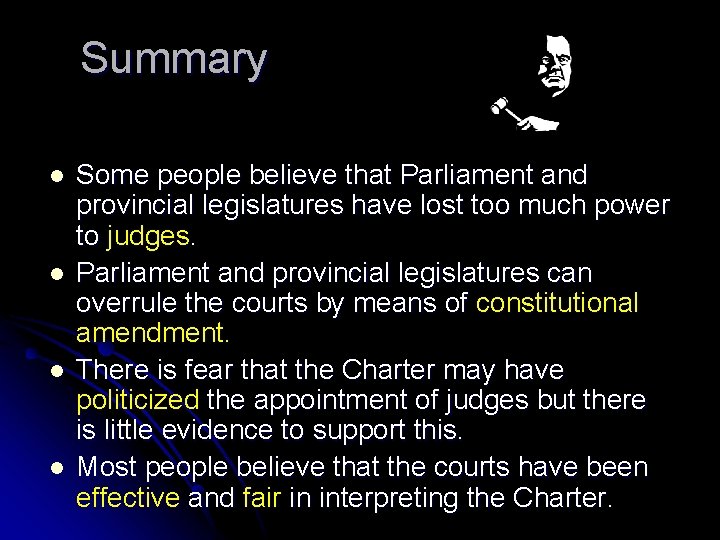 Summary

• Some people believe that Parliament and provincial legislatures have lost too much power to judges.
• Parliament and provincial legislatures can overrule the courts by means of constitutional amendment.
• There is fear that the Charter may have politicized the appointment of judges but there is little evidence to support this.
• Most people believe that the courts have been effective and fair in interpreting the Charter.